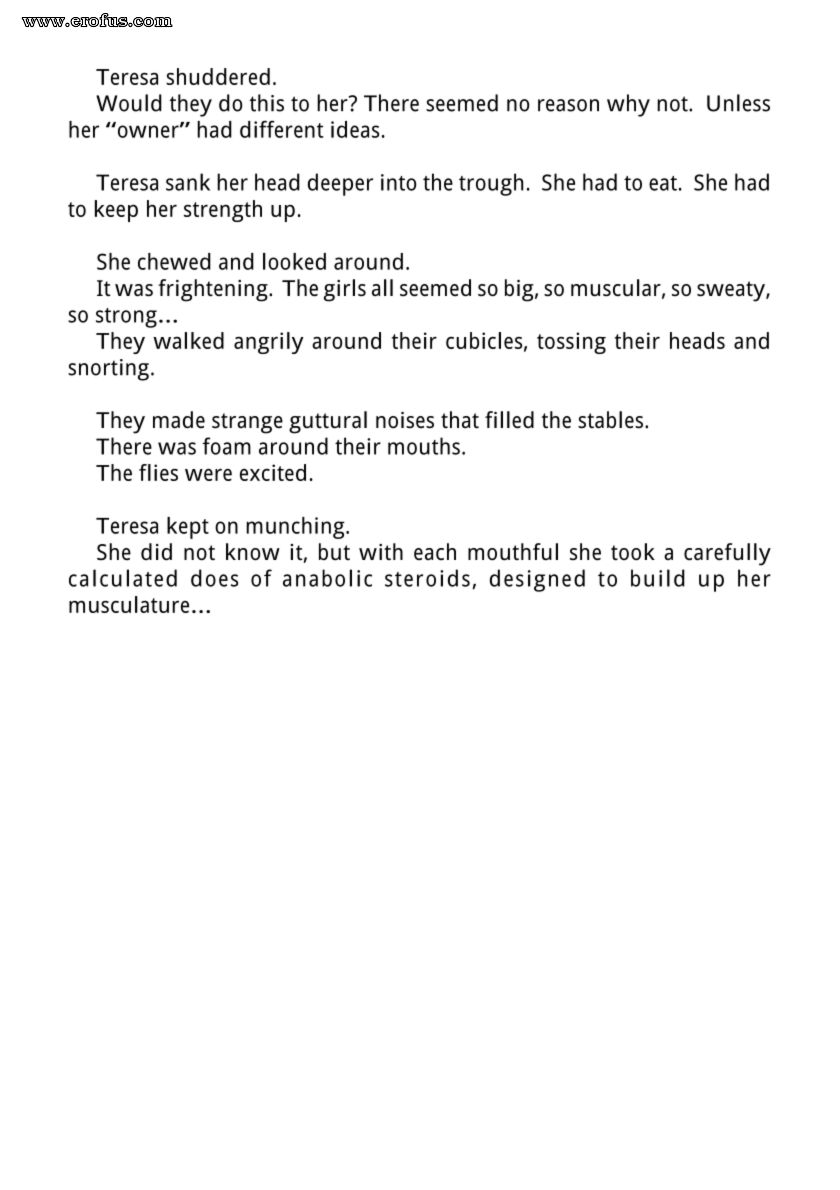 www.erofus.com

Teresa shuddered.
Would they do this to her? There seemed no reason why not. Unless her "owner" had different ideas.

Teresa sank her head deeper into the trough. She had to eat. She had to keep her strength up.

She chewed and looked around.
It was frightening. The girls all seemed so big, so muscular, so sweaty, so strong...
They walked angrily around their cubicles, tossing their heads and snorting.

They made strange guttural noises that filled the stables.
There was foam around their mouths.
The flies were excited.

Teresa kept on munching.
She did not know it, but with each mouthful she took a carefully calculated does of anabolic steroids, designed to build up her musculature...